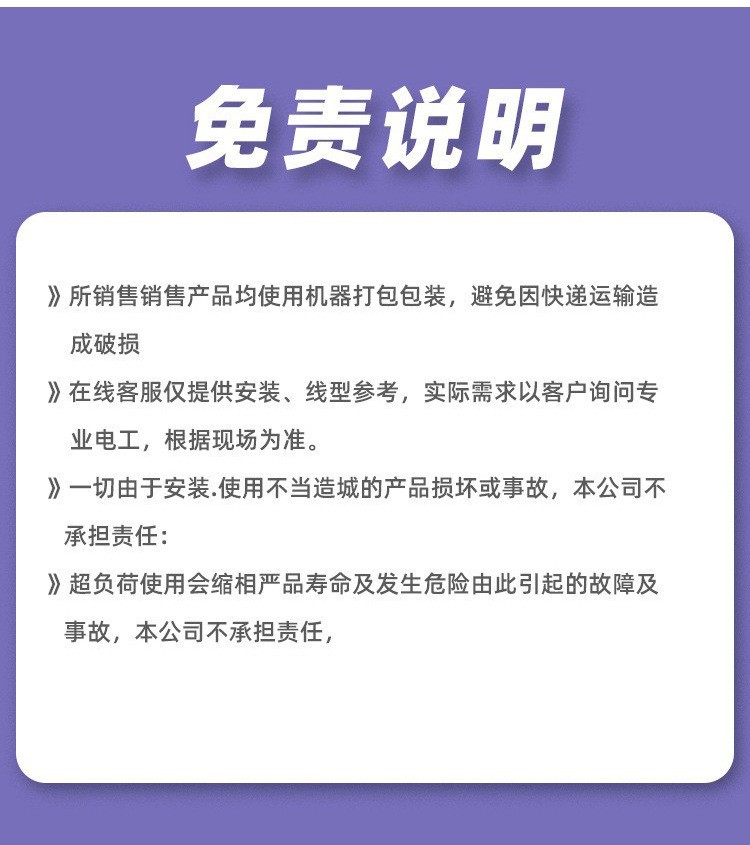 免责说明

》所销售销售产品均使用机器打包包装，避免因快递运输造成破损

》在线客服仅提供安装、线型参考，实际需求以客户询问专业电工，根据现场为准。

》一切由于安装.使用不当造城的产品损坏或事故，本公司不承担责任：

》超负荷使用会缩相严品寿命及发生危险由此引起的故障及事故，本公司不承担责任，